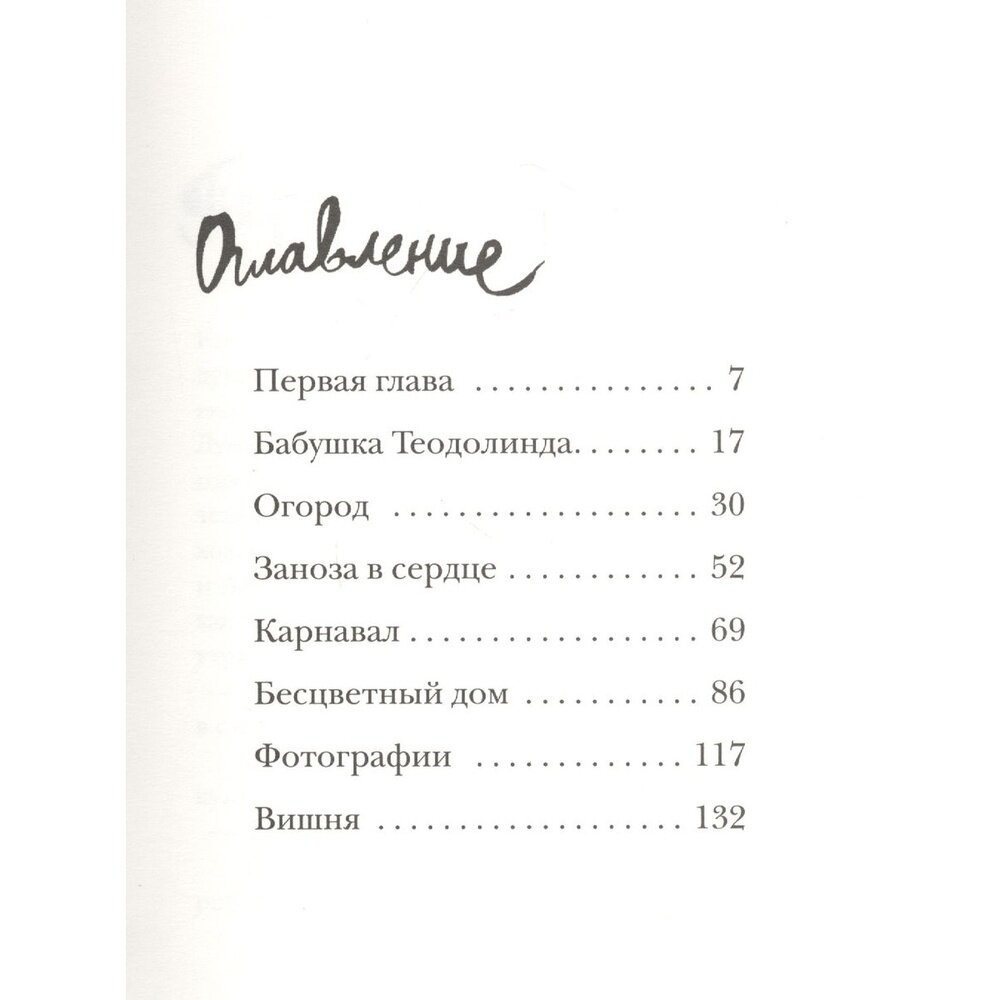 Оглавление

Первая глава 7

Бабушка Теодолинда 17

Огород 30

Заноза в сердце 52

Карнавал 69

Бесцветный дом 86

Фотографии 117

Вишня 132